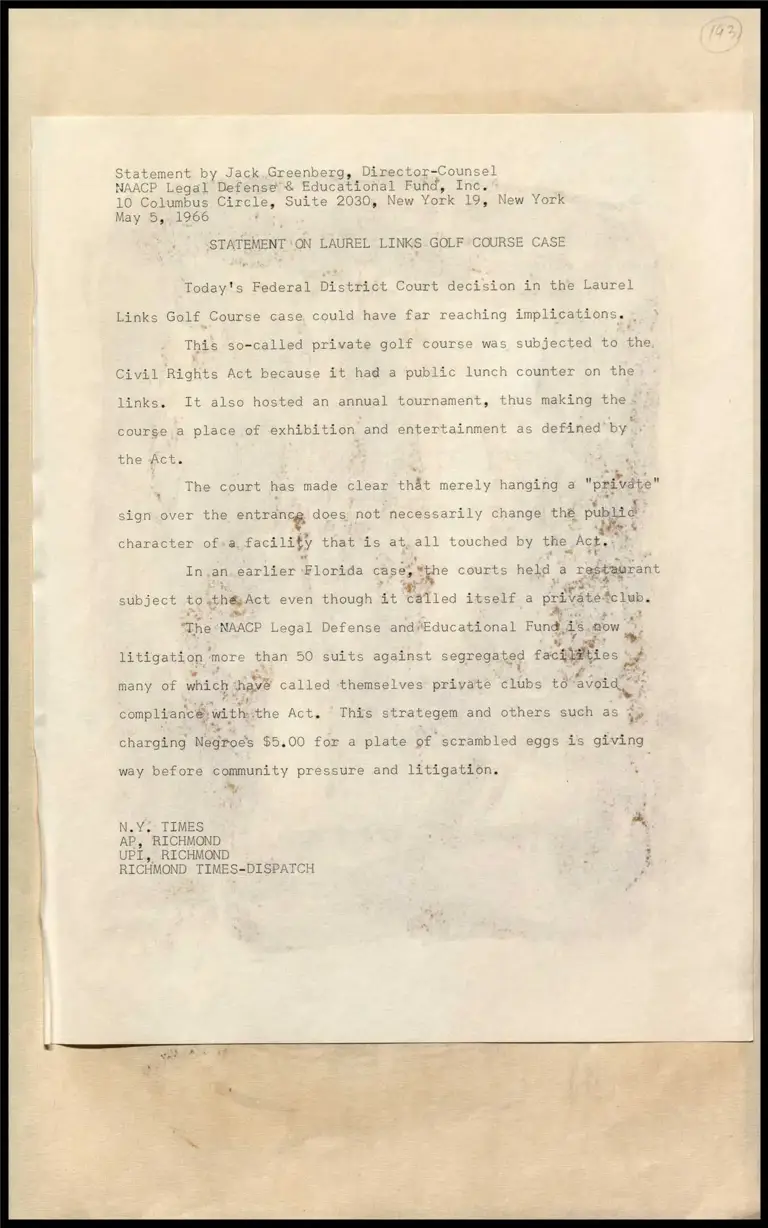 (193)

Statement by Jack Greenberg, Director-Counsel
NAACP Legal Defense & Educational Fund, Inc.
10 Columbus Circle, Suite 2030, New York 19, New York
May 5, 1966

STATEMENT ON LAUREL LINKS GOLF COURSE CASE

Today's Federal District Court decision in the Laurel Links Golf Course case could have far reaching implications.

This so-called private golf course was subjected to the Civil Rights Act because it had a public lunch counter on the links. It also hosted an annual tournament, thus making the course a place of exhibition and entertainment as defined by the Act.

The court has made clear that merely hanging a "private" sign over the entrance does not necessarily change the public character of a facility that is at all touched by the Act.

In an earlier Florida case, the courts held a restaurant subject to the Act even though it called itself a private club.

The NAACP Legal Defense and Educational Fund is now litigation more than 50 suits against segregated facilities many of which have called themselves private clubs to avoid compliance with the Act. This strategem and others such as charging Negroes $5.00 for a plate of scrambled eggs is giving way before community pressure and litigation.

N.Y. TIMES
AP, RICHMOND
UPI, RICHMOND
RICHMOND TIMES-DISPATCH